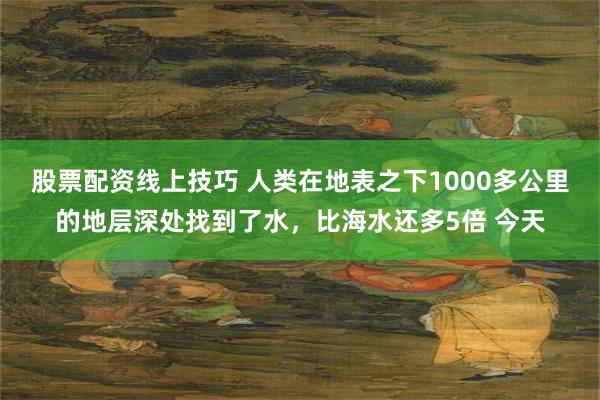 股票配资线上技巧 人类在地表之下1000多公里的地层深处找到了水，比海水还多5倍 今天